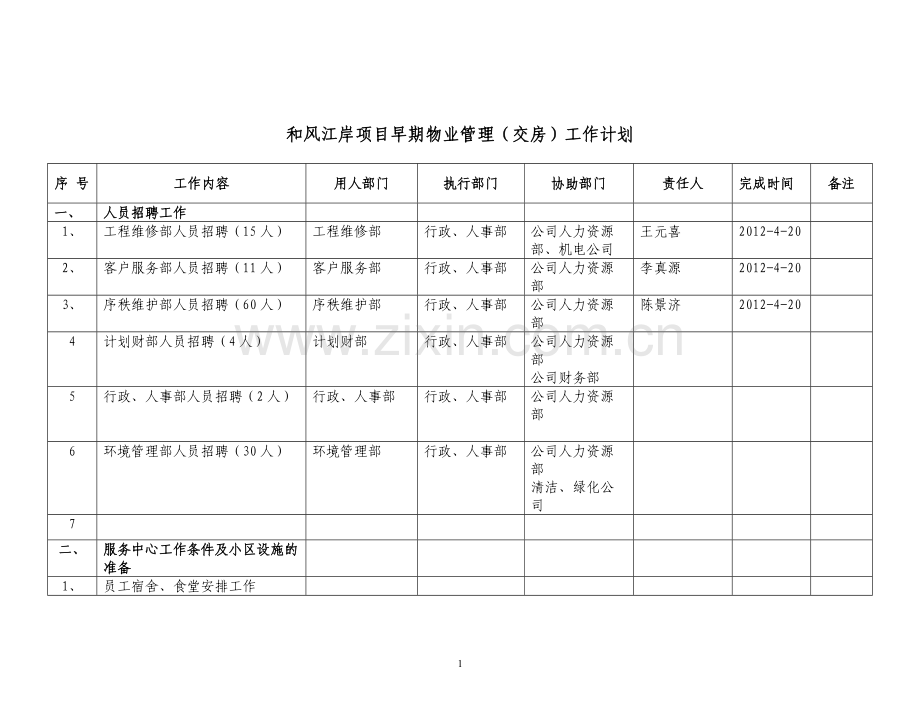 和风江岸项目早期物业管理（交房）工作计划

| 序 号 | 工作内容 | 用人部门 | 执行部门 | 协助部门 | 责任人 | 完成时间 | 备注 |
|---|---|---|---|---|---|---|---|
| 一、 | 人员招聘工作 | | | | | | |
| 1、 | 工程维修部人员招聘（15人） | 工程维修部 | 行政、人事部 | 公司人力资源部、机电公司 | 王元喜 | 2012-4-20 | |
| 2、 | 客户服务部人员招聘（11人） | 客户服务部 | 行政、人事部 | 公司人力资源部 | 李真源 | 2012-4-20 | |
| 3、 | 序秩维护部人员招聘（60人） | 序秩维护部 | 行政、人事部 | 公司人力资源部 | 陈景济 | 2012-4-20 | |
| 4 | 计划财部人员招聘（4人） | 计划财部 | 行政、人事部 | 公司人力资源部 公司财务部 | | | |
| 5 | 行政、人事部人员招聘（2人） | 行政、人事部 | 行政、人事部 | 公司人力资源部 | | | |
| 6 | 环境管理部人员招聘（30人） | 环境管理部 | 行政、人事部 | 公司人力资源部 清洁、绿化公司 | | | |
| 7 | | | | | | | |
| 二、 | 服务中心工作条件及小区设施的准备 | | | | | | |
| 1、 | 员工宿舍、食堂安排工作 | | | | | | |

www.zixin.com.cn

1